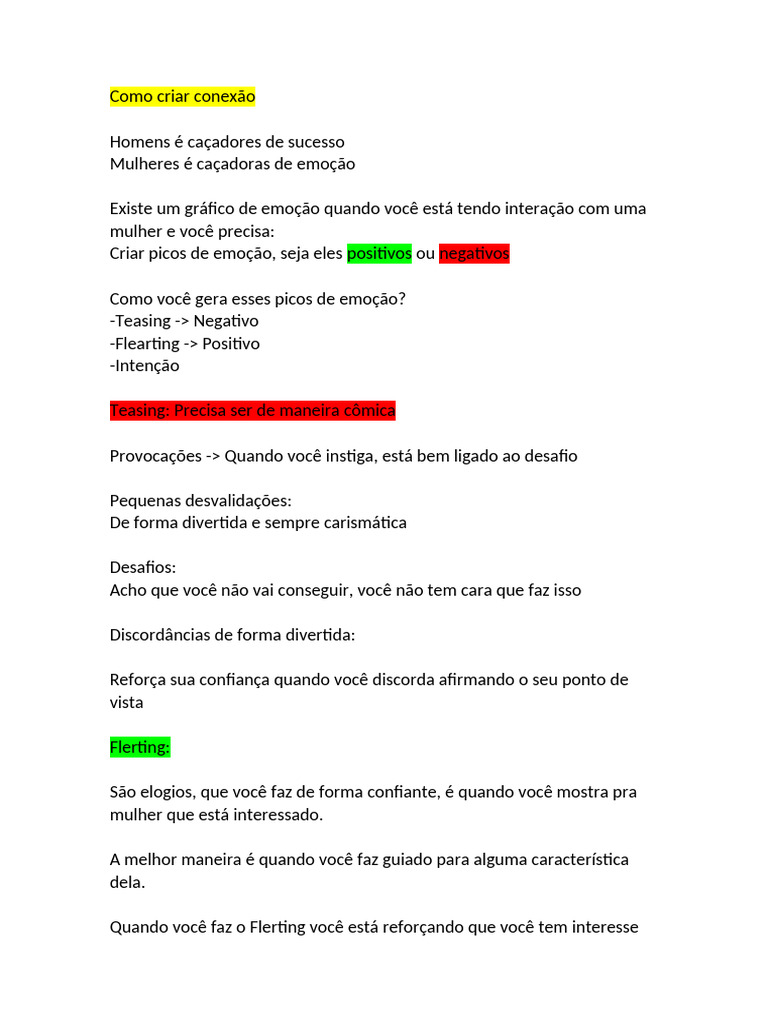 Como criar conexão

Homens é caçadores de sucesso
Mulheres é caçadoras de emoção

Existe um gráfico de emoção quando você está tendo interação com uma mulher e você precisa:
Criar picos de emoção, seja eles positivos ou negativos

Como você gera esses picos de emoção?
-Teasing -> Negativo
-Flearting -> Positivo
-Intenção

Teasing: Precisa ser de maneira cômica

Provocações -> Quando você instiga, está bem ligado ao desafio

Pequenas desvalidações:
De forma divertida e sempre carismática

Desafios:
Acho que você não vai conseguir, você não tem cara que faz isso

Discordâncias de forma divertida:

Reforça sua confiança quando você discorda afirmando o seu ponto de vista

Flerting:

São elogios, que você faz de forma confiante, é quando você mostra pra mulher que está interessado.

A melhor maneira é quando você faz guiado para alguma característica dela.

Quando você faz o Flerting você está reforçando que você tem interesse